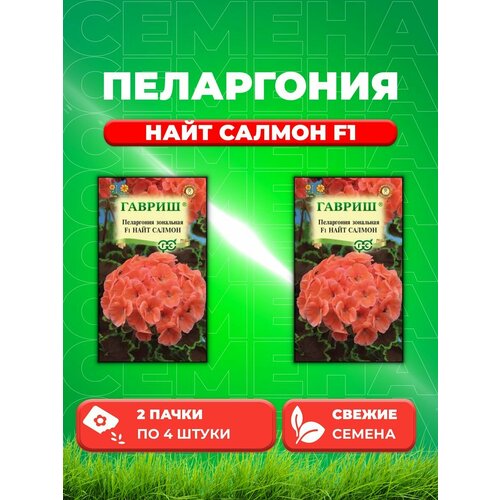 СЕМЕНА

ПЕЛАРГОНИЯ

НАЙТ САЛМОН F1

ГАВРИШ®

Пеларгония зональная F1 НАЙТ САЛМОН

ГАВРИШ®

Пеларгония зональная F1 НАЙТ САЛМОН

2 ПАЧКИ ПО 4 ШТУКИ

СВЕЖИЕ СЕМЕНА